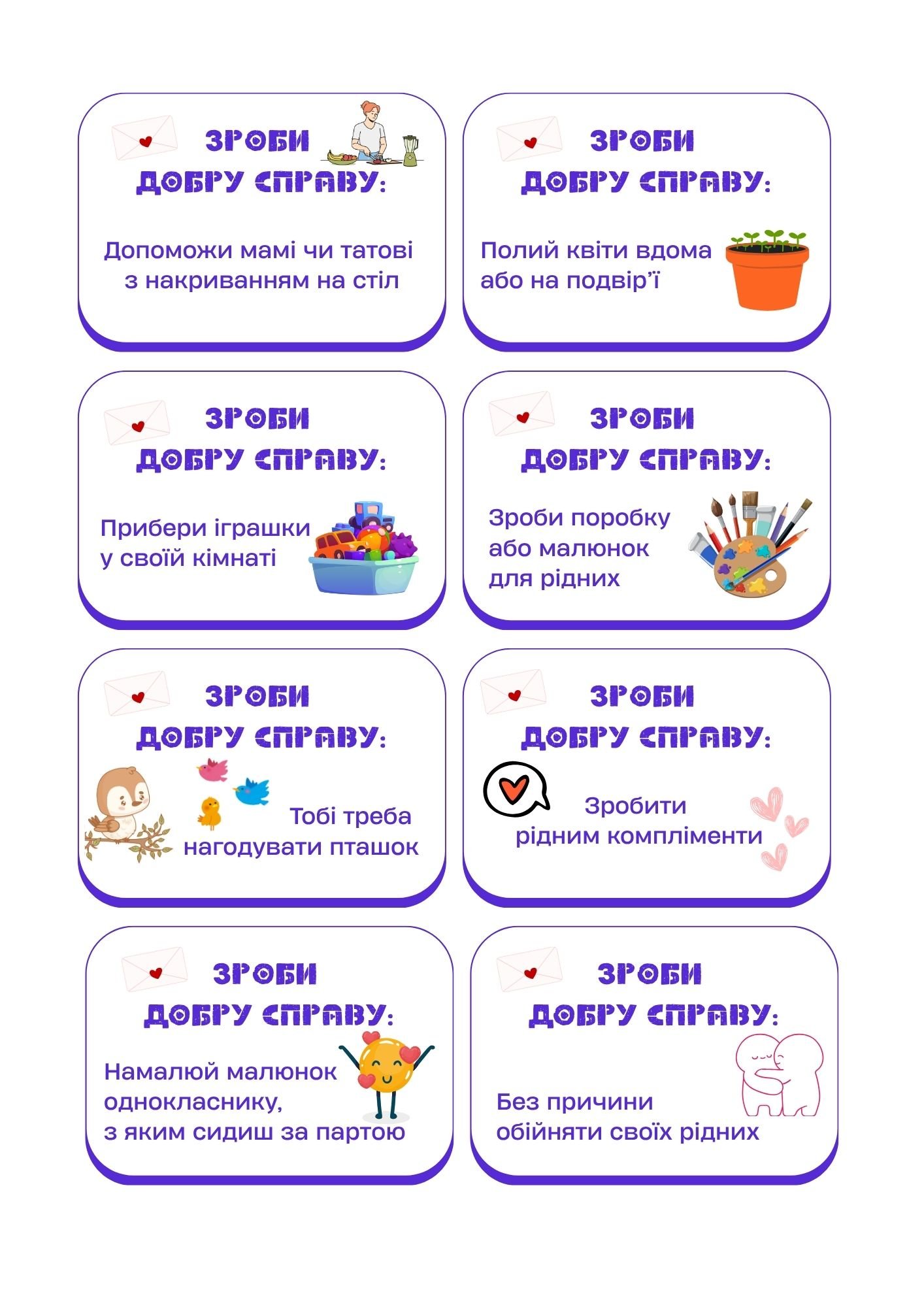 ЗРОБИ
ДОБРУ СПРАВУ:

Допоможи мамі чи татові з накриванням на стіл

ЗРОБИ
ДОБРУ СПРАВУ:

Полий квіти вдома або на подвір'ї

ЗРОБИ
ДОБРУ СПРАВУ:

Прибери іграшки у своїй кімнаті

ЗРОБИ
ДОБРУ СПРАВУ:

Зроби поробку або малюнок для рідних

ЗРОБИ
ДОБРУ СПРАВУ:

Тобі треба нагодувати пташок

ЗРОБИ
ДОБРУ СПРАВУ:

Зробити рідним компліменти

ЗРОБИ
ДОБРУ СПРАВУ:

Намалюй малюнок однокласнику, з яким сидиш за партою

ЗРОБИ
ДОБРУ СПРАВУ:

Без причини обійняти своїх рідних